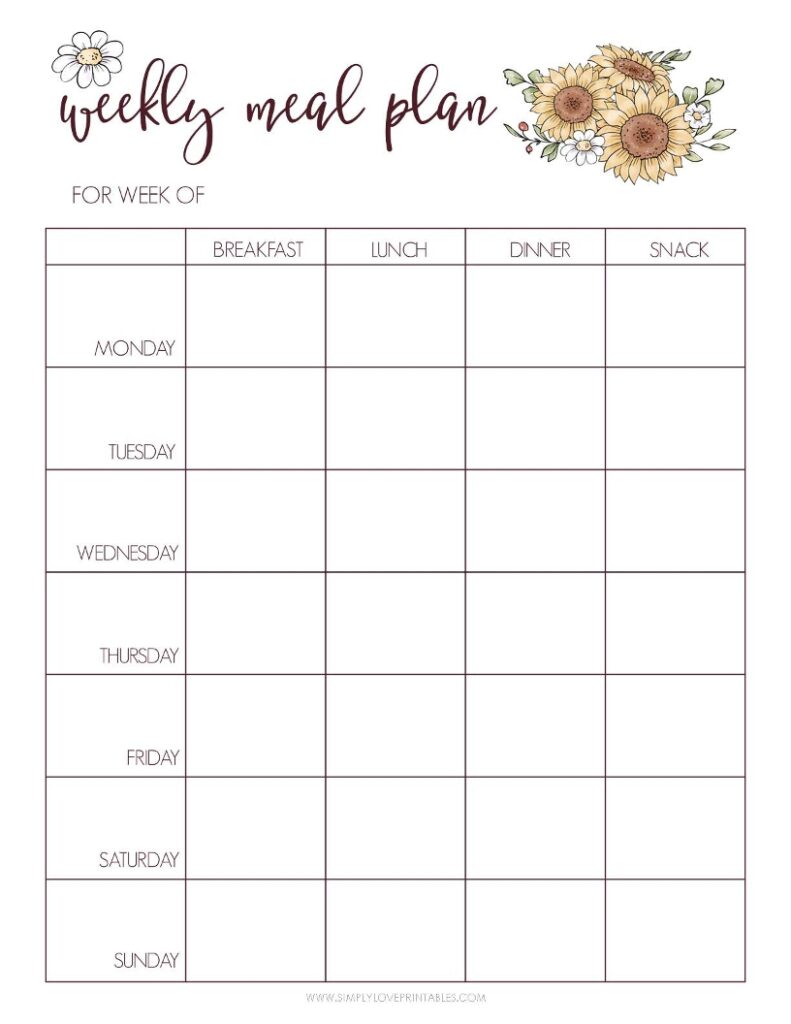 weekly meal plan

FOR WEEK OF

| | BREAKFAST | LUNCH | DINNER | SNACK |
|---|---|---|---|---|
| MONDAY | | | | |
| TUESDAY | | | | |
| WEDNESDAY | | | | |
| THURSDAY | | | | |
| FRIDAY | | | | |
| SATURDAY | | | | |
| SUNDAY | | | | |

WWW.SIMPLYLOVEPRINTABLES.COM